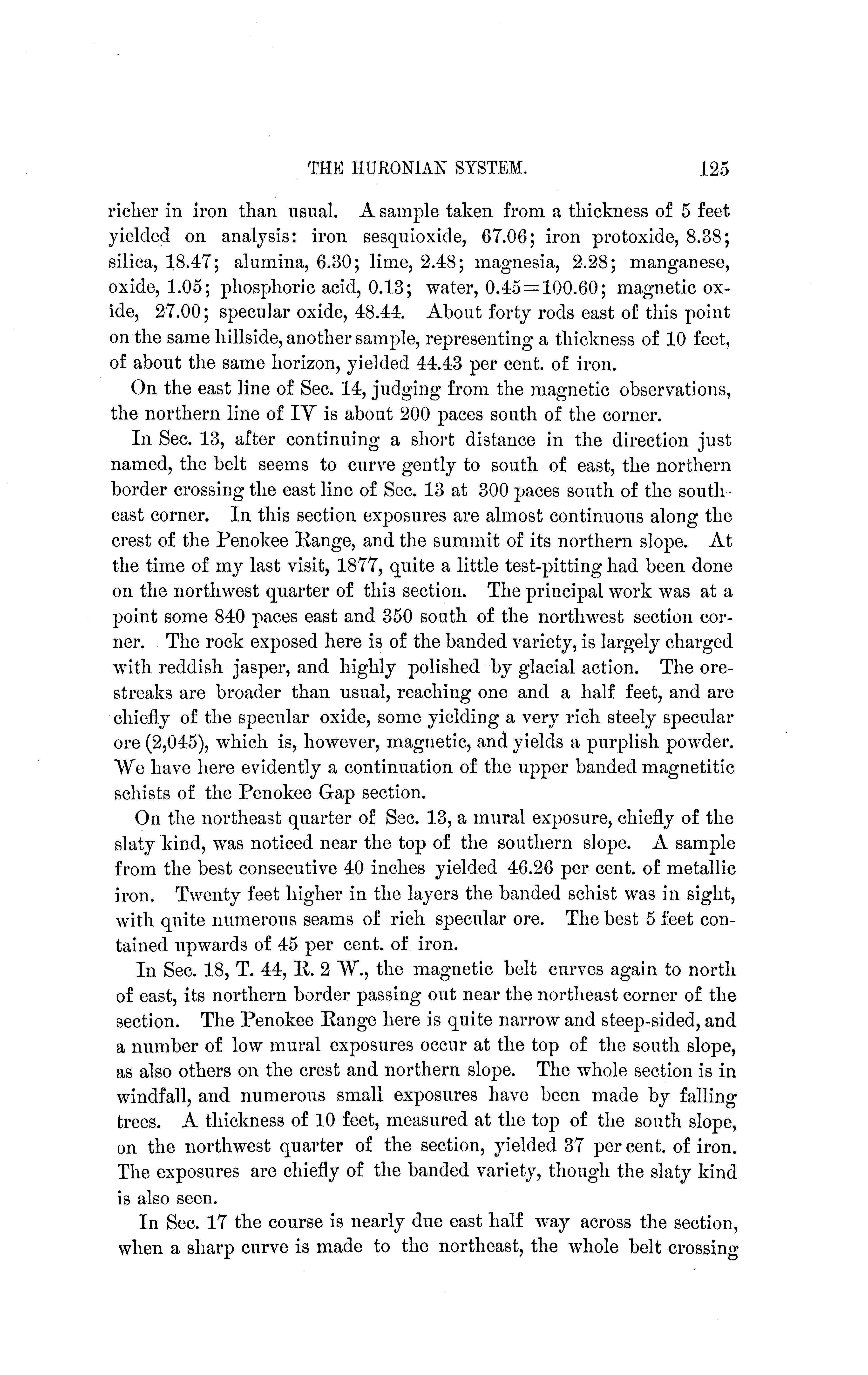 THE HURONIAN SYSTEM. 125

richer in iron than usual. A sample taken from a thickness of 5 feet yielded on analysis: iron sesquioxide, 67.06; iron protoxide, 8.38; silica, 18.47; alumina, 6.30; lime, 2.48; magnesia, 2.28; manganese, oxide, 1.05; phosphoric acid, 0.13; water, 0.45=100.60; magnetic oxide, 27.00; specular oxide, 48.44. About forty rods east of this point on the same hillside, another sample, representing a thickness of 10 feet, of about the same horizon, yielded 44.43 per cent. of iron.

On the east line of Sec. 14, judging from the magnetic observations, the northern line of IV is about 200 paces south of the corner.

In Sec. 13, after continuing a short distance in the direction just named, the belt seems to curve gently to south of east, the northern border crossing the east line of Sec. 13 at 300 paces south of the southeast corner. In this section exposures are almost continuous along the crest of the Penokee Range, and the summit of its northern slope. At the time of my last visit, 1877, quite a little test-pitting had been done on the northwest quarter of this section. The principal work was at a point some 840 paces east and 350 south of the northwest section corner. The rock exposed here is of the banded variety, is largely charged with reddish jasper, and highly polished by glacial action. The ore-streaks are broader than usual, reaching one and a half feet, and are chiefly of the specular oxide, some yielding a very rich steely specular ore (2,045), which is, however, magnetic, and yields a purplish powder. We have here evidently a continuation of the upper banded magnetitic schists of the Penokee Gap section.

On the northeast quarter of Sec. 13, a mural exposure, chiefly of the slaty kind, was noticed near the top of the southern slope. A sample from the best consecutive 40 inches yielded 46.26 per cent. of metallic iron. Twenty feet higher in the layers the banded schist was in sight, with quite numerous seams of rich specular ore. The best 5 feet contained upwards of 45 per cent. of iron.

In Sec. 18, T. 44, R. 2 W., the magnetic belt curves again to north of east, its northern border passing out near the northeast corner of the section. The Penokee Range here is quite narrow and steep-sided, and a number of low mural exposures occur at the top of the south slope, as also others on the crest and northern slope. The whole section is in windfall, and numerous small exposures have been made by falling trees. A thickness of 10 feet, measured at the top of the south slope, on the northwest quarter of the section, yielded 37 per cent. of iron. The exposures are chiefly of the banded variety, though the slaty kind is also seen.

In Sec. 17 the course is nearly due east half way across the section, when a sharp curve is made to the northeast, the whole belt crossing